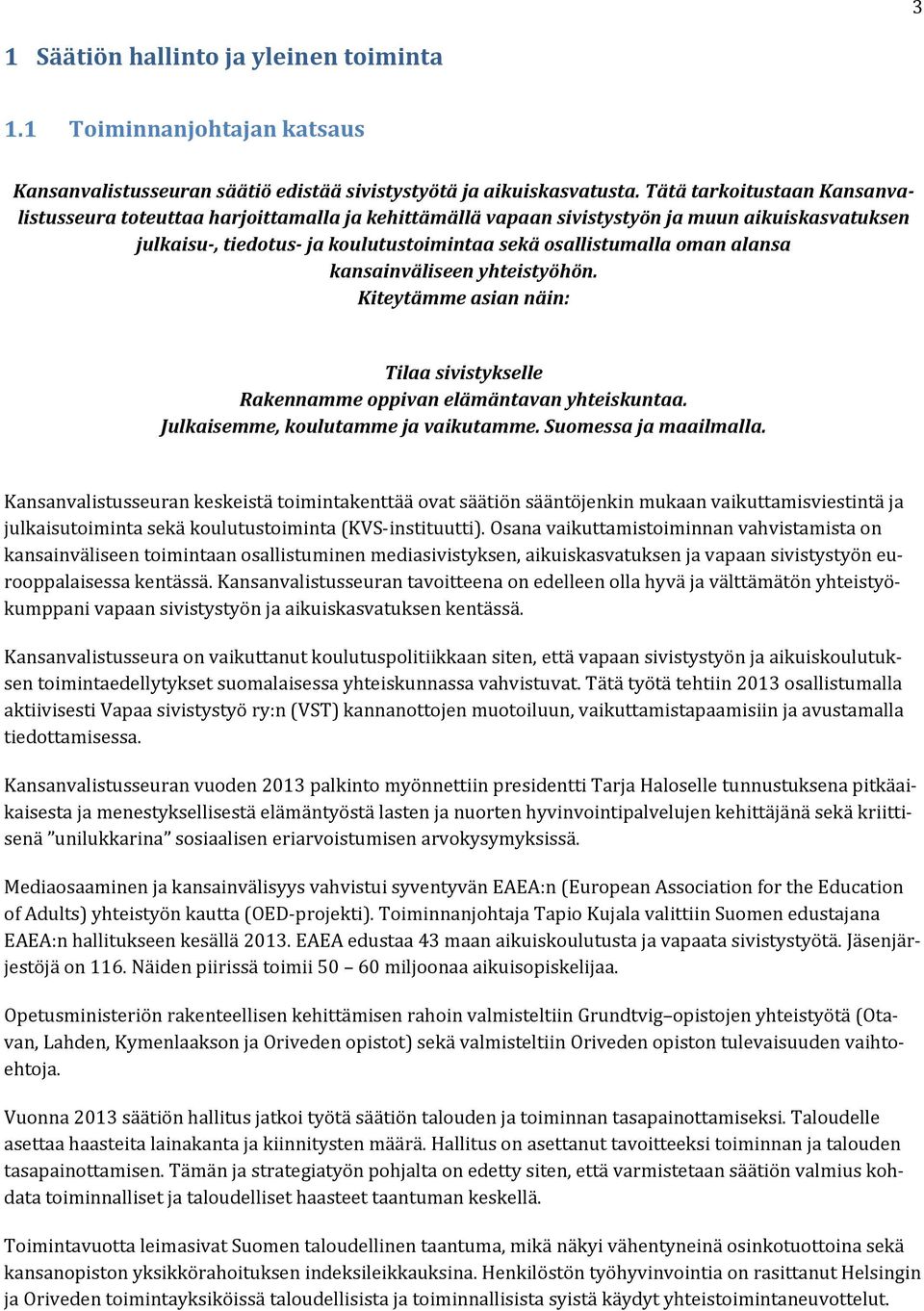 3

1 Säätiön hallinto ja yleinen toiminta

1.1 Toiminnanjohtajan katsaus

Kansanvalistusseuran säätiö edistää sivistystyötä ja aikuiskasvatusta. Tätä tarkoitustaan Kansanvalistusseura toteuttaa harjoittamalla ja kehittämällä vapaan sivistystyön ja muun aikuiskasvatuksen julkaisu-, tiedotus- ja koulutustoimintaa sekä osallistumalla oman alansa kansainväliseen yhteistyöhön.
Kiteytämme asian näin:

Tilaa sivistykselle
Rakennamme oppivan elämäntavan yhteiskuntaa.
Julkaisemme, koulutamme ja vaikutamme. Suomessa ja maailmalla.

Kansanvalistusseuran keskeistä toimintakenttää ovat säätiön sääntöjenkin mukaan vaikuttamisviestintä ja julkaisutoiminta sekä koulutustoiminta (KVS-instituutti). Osana vaikuttamistoiminnan vahvistamista on kansainväliseen toimintaan osallistuminen mediasivistyksen, aikuiskasvatuksen ja vapaan sivistystyön eurooppalaisessa kentässä. Kansanvalistusseuran tavoitteena on edelleen olla hyvä ja välttämätön yhteistyökumppani vapaan sivistystyön ja aikuiskasvatuksen kentässä.

Kansanvalistusseura on vaikuttanut koulutuspolitiikkaan siten, että vapaan sivistystyön ja aikuiskoulutuksen toimintaedellytykset suomalaisessa yhteiskunnassa vahvistuvat. Tätä työtä tehtiin 2013 osallistumalla aktiivisesti Vapaa sivistystyö ry:n (VST) kannanottojen muotoiluun, vaikuttamistapaamisiin ja avustamalla tiedottamisessa.

Kansanvalistusseuran vuoden 2013 palkinto myönnettiin presidentti Tarja Haloselle tunnustuksena pitkäaikaisesta ja menestyksellisestä elämäntyöstä lasten ja nuorten hyvinvointipalvelujen kehittäjänä sekä kriittisenä ”unilukkarina” sosiaalisen eriarvoistumisen arvokysymyksissä.

Mediaosaaminen ja kansainvälisyys vahvistui syventyvän EAEA:n (European Association for the Education of Adults) yhteistyön kautta (OED-projekti). Toiminnanjohtaja Tapio Kujala valittiin Suomen edustajana EAEA:n hallitukseen kesällä 2013. EAEA edustaa 43 maan aikuiskoulutusta ja vapaata sivistystyötä. Jäsenjärjestöjä on 116. Näiden piirissä toimii 50 – 60 miljoonaa aikuisopiskelijaa.

Opetusministeriön rakenteellisen kehittämisen rahoin valmisteltiin Grundtvig–opistojen yhteistyötä (Otavan, Lahden, Kymenlaakson ja Oriveden opistot) sekä valmisteltiin Oriveden opiston tulevaisuuden vaihtoehtoja.

Vuonna 2013 säätiön hallitus jatkoi työtä säätiön talouden ja toiminnan tasapainottamiseksi. Taloudelle asettaa haasteita lainakanta ja kiinnitysten määrä. Hallitus on asettanut tavoitteeksi toiminnan ja talouden tasapainottamisen. Tämän ja strategiatyön pohjalta on edetty siten, että varmistetaan säätiön valmius kohdata toiminnalliset ja taloudelliset haasteet taantuman keskellä.

Toimintavuotta leimasivat Suomen taloudellinen taantuma, mikä näkyi vähentyneinä osinkotuottoina sekä kansanopiston yksikkörahoituksen indeksileikkauksina. Henkilöstön työhyvinvointia on rasittanut Helsingin ja Oriveden toimintayksiköissä taloudellisista ja toiminnallisista syistä käydyt yhteistoimintaneuvottelut.